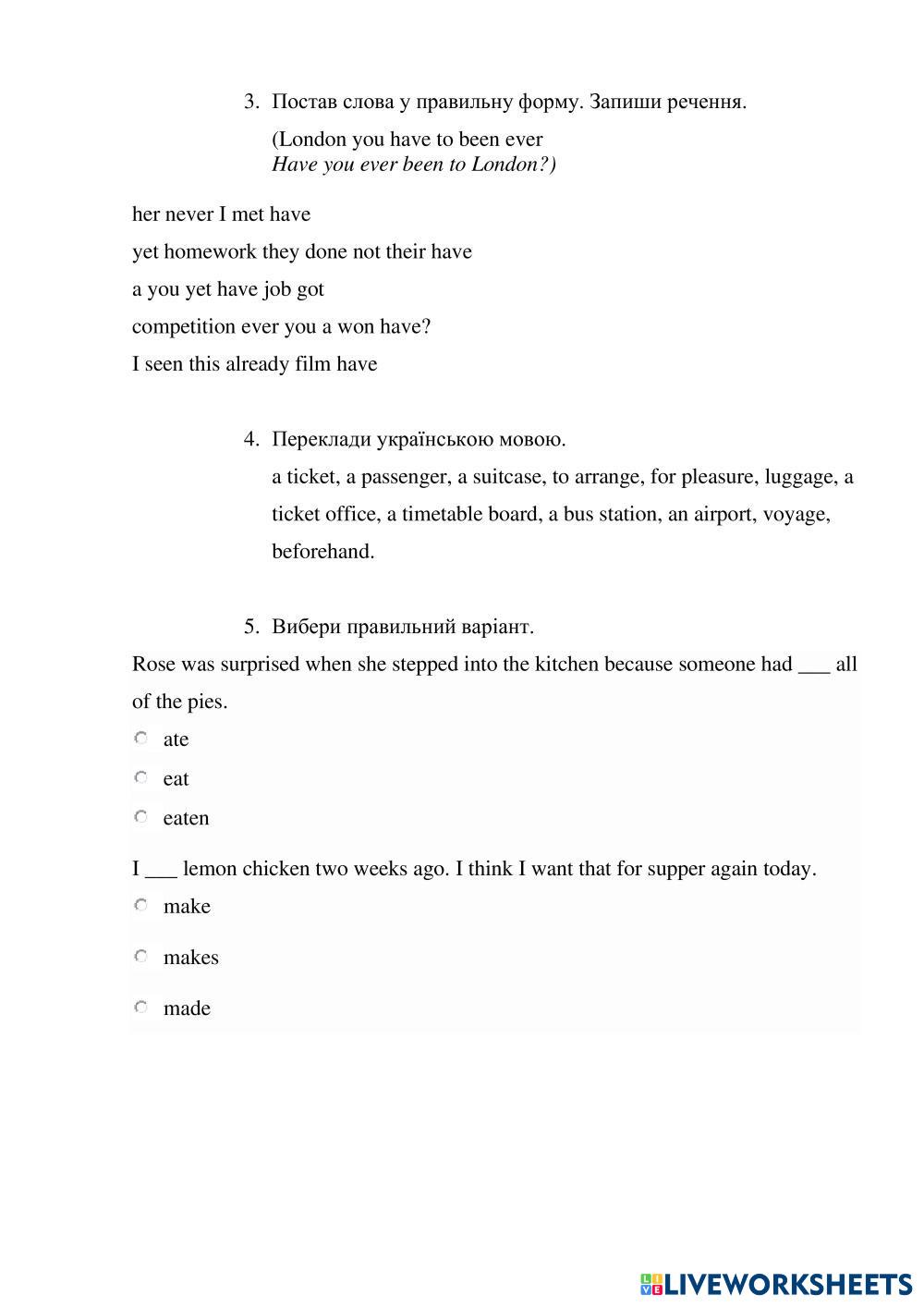 3. Постав слова у правильну форму. Запиши речення.

(London you have to been ever
Have you ever been to London?)

her never I met have

yet homework they done not their have

a you yet have job got

competition ever you a won have?

I seen this already film have

4. Переклади українською мовою.

a ticket, a passenger, a suitcase, to arrange, for pleasure, luggage, a ticket office, a timetable board, a bus station, an airport, voyage, beforehand.

5. Вибери правильний варіант.

Rose was surprised when she stepped into the kitchen because someone had ___ all of the pies.

ate

eat

eaten

I ___ lemon chicken two weeks ago. I think I want that for supper again today.

make

makes

made

LIVEWORKSHEETS